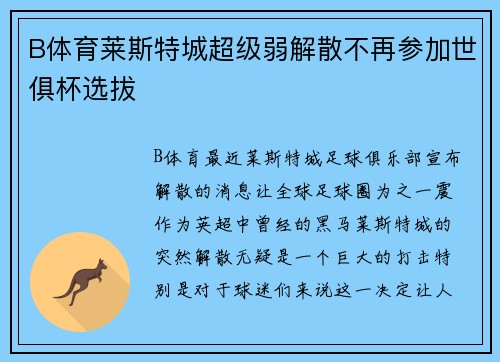 B体育莱斯特城超级弱解散不再参加世俱杯选拔

B体育最近莱斯特城足球俱乐部宣布解散的消息让全球足球圈为之一震作为英超中曾经的黑马莱斯特城的突然解散无疑是一个巨大的打击特别是对于球迷们来说这一决定让人